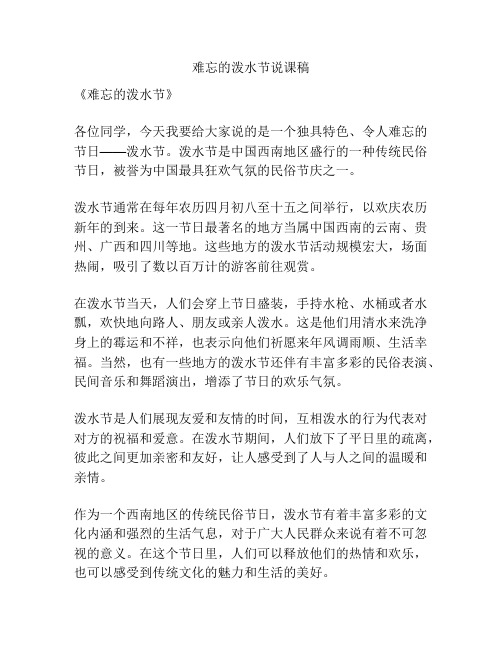 难忘的泼水节说课稿

《难忘的泼水节》

各位同学，今天我要给大家说的是一个独具特色、令人难忘的节日——泼水节。泼水节是中国西南地区盛行的一种传统民俗节日，被誉为中国最具狂欢气氛的民俗节庆之一。

泼水节通常在每年农历四月初八至十五之间举行，以欢庆农历新年的到来。这一节日最著名的地方当属中国西南的云南、贵州、广西和四川等地。这些地方的泼水节活动规模宏大，场面热闹，吸引了数以百万计的游客前往观赏。

在泼水节当天，人们会穿上节日盛装，手持水枪、水桶或者水瓢，欢快地向路人、朋友或亲人泼水。这是他们用清水来洗净身上的霉运和不祥，也表示向他们祈愿来年风调雨顺、生活幸福。当然，也有一些地方的泼水节还伴有丰富多彩的民俗表演、民间音乐和舞蹈演出，增添了节日的欢乐气氛。

泼水节是人们展现友爱和友情的时间，互相泼水的行为代表对对方的祝福和爱意。在泼水节期间，人们放下了平日里的疏离，彼此之间更加亲密和友好，让人感受到了人与人之间的温暖和亲情。

作为一个西南地区的传统民俗节日，泼水节有着丰富多彩的文化内涵和强烈的生活气息，对于广大人民群众来说有着不可忽视的意义。在这个节日里，人们可以释放他们的热情和欢乐，也可以感受到传统文化的魅力和生活的美好。